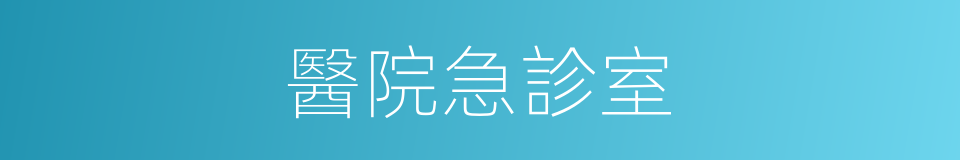 醫院急診室